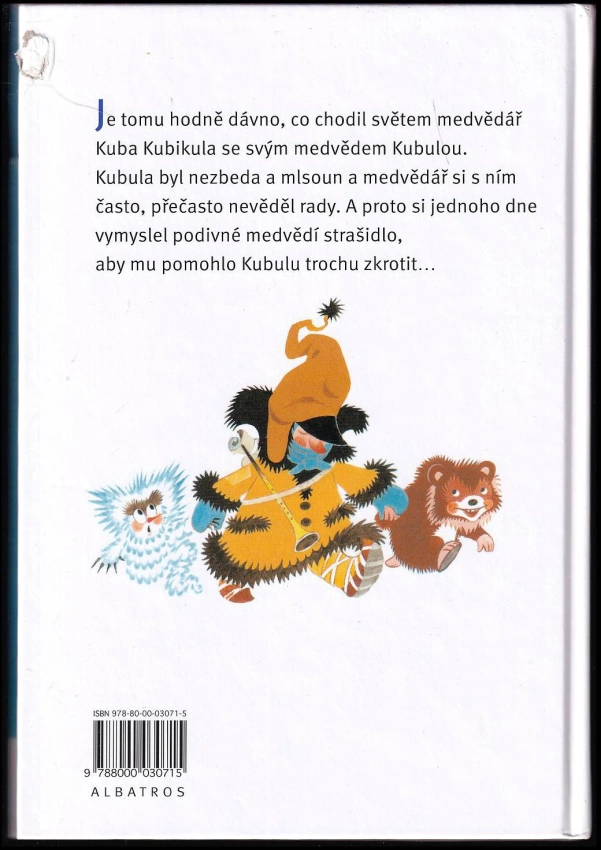 Je tomu hodně dávno, co chodil světem medvědář Kuba Kubikula se svým medvědem Kubulou. Kubula byl nezbeda a mlsoun a medvědář si s ním často, přečasto nevěděl rady. A proto si jednoho dne vymyslel podivné medvědí strašidlo, aby mu pomohlo Kubulu trochu zkrotit…

ISBN 978-80-00-03071-5

9 788000 030715

ALBATROS